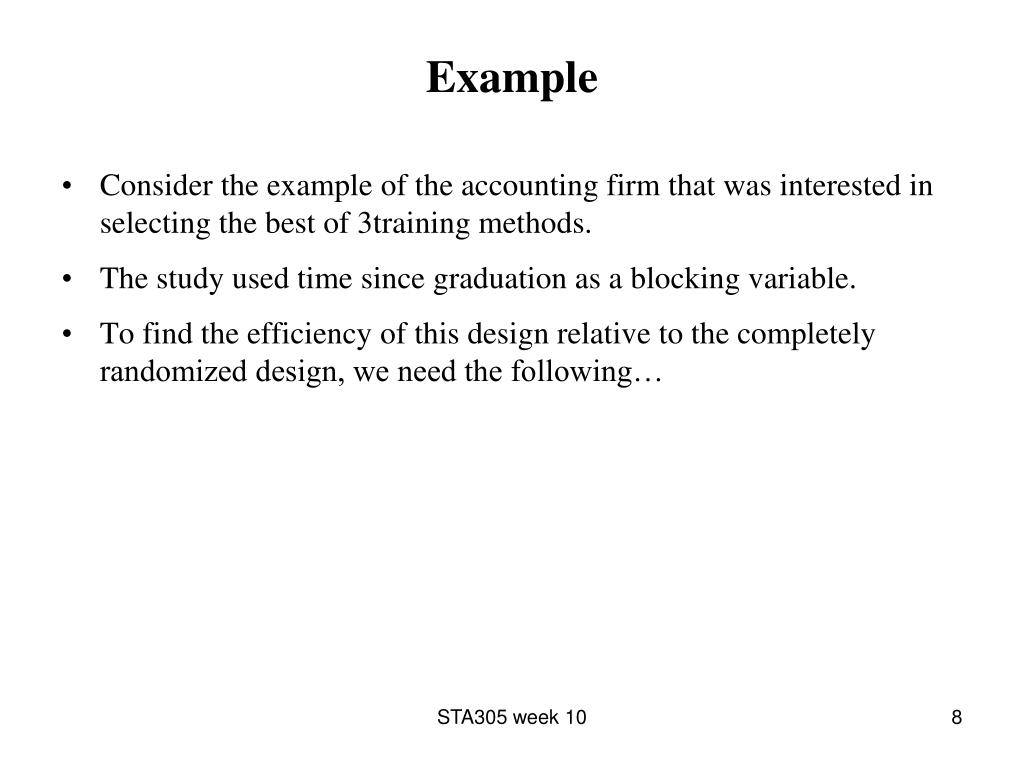 Example

• Consider the example of the accounting firm that was interested in selecting the best of 3training methods.

• The study used time since graduation as a blocking variable.

• To find the efficiency of this design relative to the completely randomized design, we need the following…

STA305 week 10

8